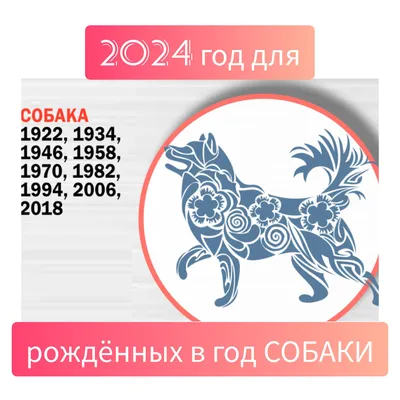 2024 год для

СОБАКА
1922, 1934, 1946, 1958, 1970, 1982, 1994, 2006, 2018

рождённых в год СОБАКИ